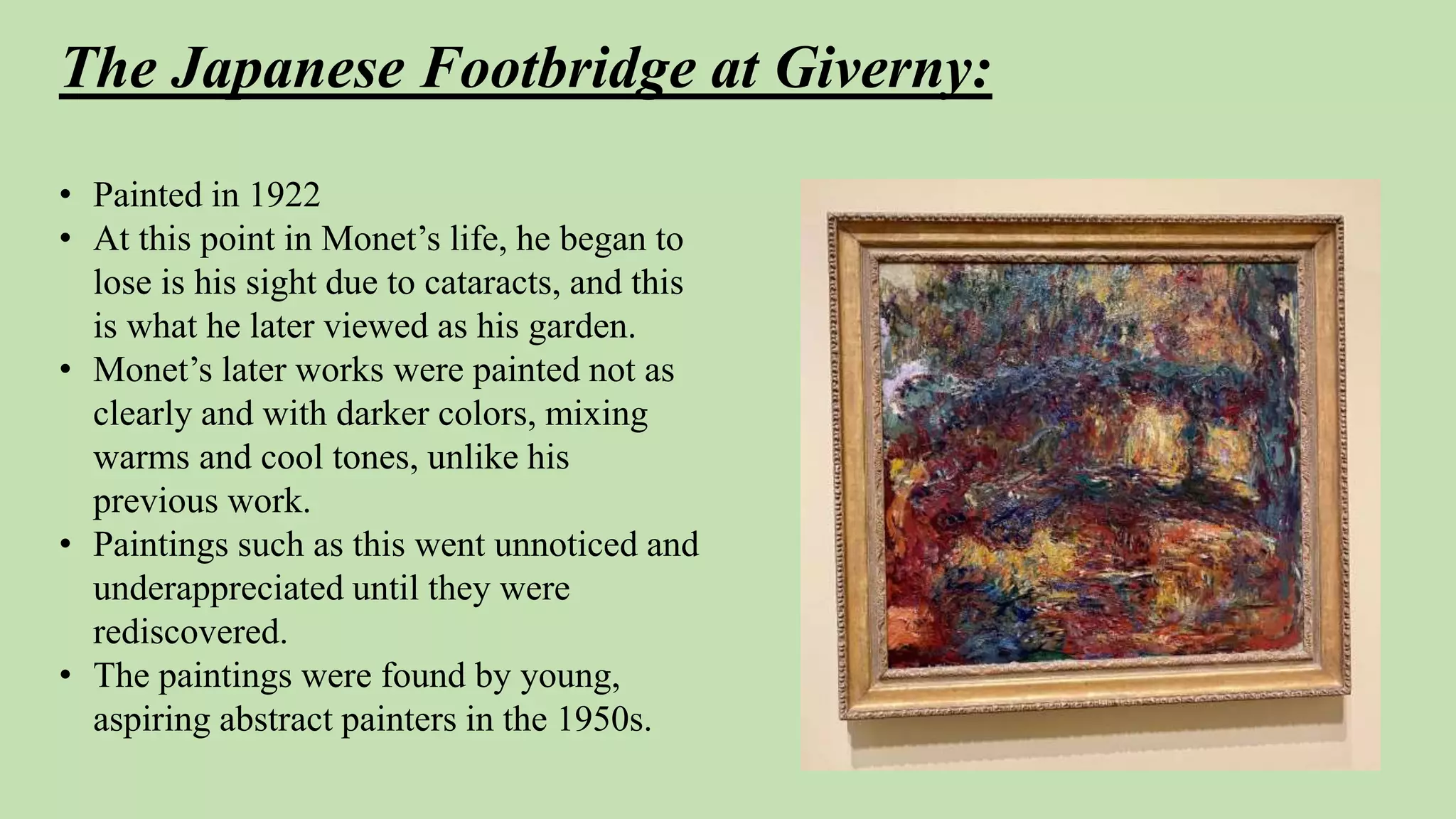 The Japanese Footbridge at Giverny:

• Painted in 1922
• At this point in Monet’s life, he began to lose is his sight due to cataracts, and this is what he later viewed as his garden.
• Monet’s later works were painted not as clearly and with darker colors, mixing warms and cool tones, unlike his previous work.
• Paintings such as this went unnoticed and underappreciated until they were rediscovered.
• The paintings were found by young, aspiring abstract painters in the 1950s.